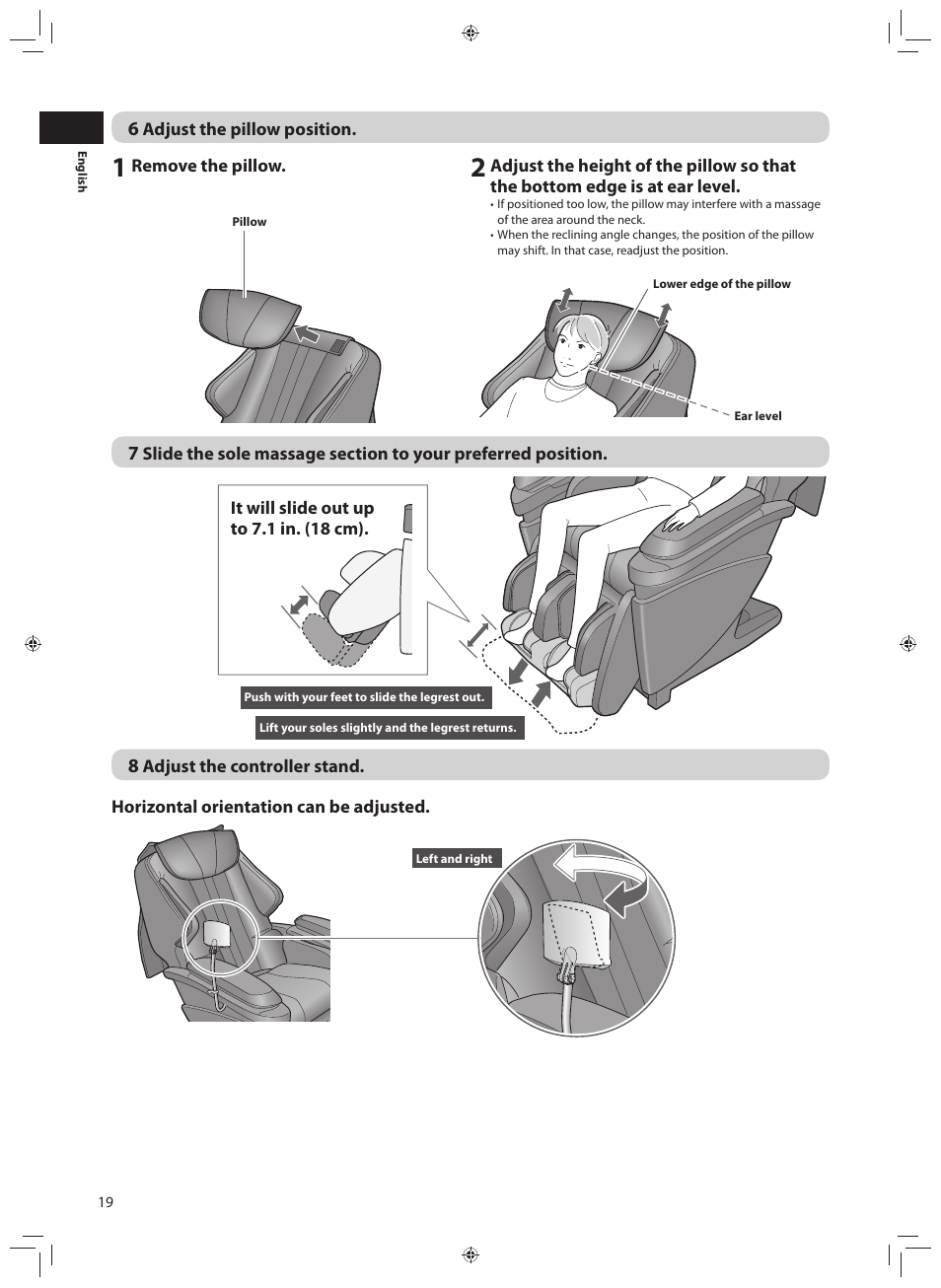 English

6 Adjust the pillow position.

1 Remove the pillow.

Pillow

2 Adjust the height of the pillow so that the bottom edge is at ear level.

• If positioned too low, the pillow may interfere with a massage of the area around the neck.
• When the reclining angle changes, the position of the pillow may shift. In that case, readjust the position.

Lower edge of the pillow

Ear level

7 Slide the sole massage section to your preferred position.

It will slide out up to 7.1 in. (18 cm).

Push with your feet to slide the legrest out.

Lift your soles slightly and the legrest returns.

8 Adjust the controller stand.

Horizontal orientation can be adjusted.

Left and right

19